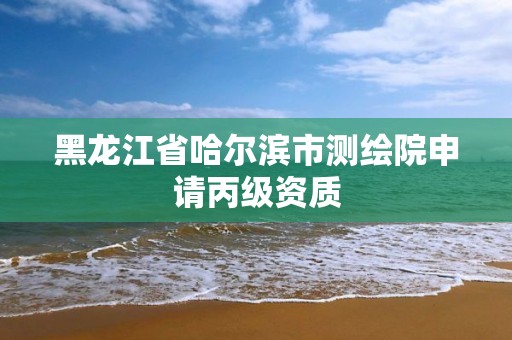 黑龙江省哈尔滨市测绘院申请丙级资质